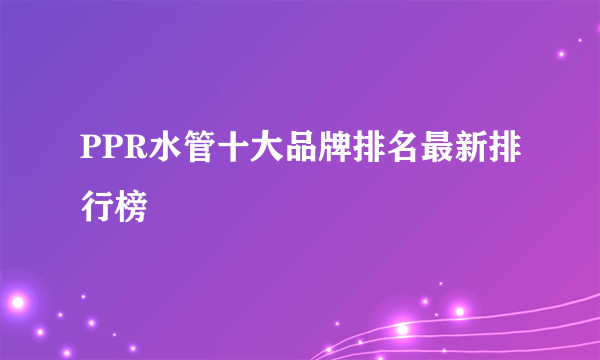 PPR水管十大品牌排名最新排行榜